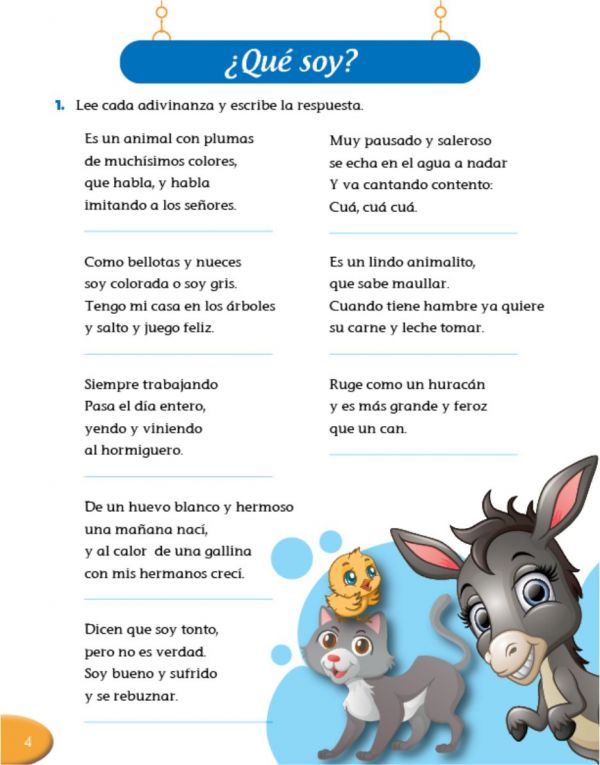 ¿Qué soy?

1. Lee cada adivinanza y escribe la respuesta.

Es un animal con plumas
de muchísimos colores,
que habla, y habla
imitando a los señores.

Como bellotas y nueces
soy colorada o soy gris.
Tengo mi casa en los árboles
y salto y juego feliz.

Siempre trabajando
Pasa el día entero,
yendo y viniendo
al hormiguero.

De un huevo blanco y hermoso
una mañana nací,
y al calor de una gallina
con mis hermanos crecí.

Dicen que soy tonto,
pero no es verdad.
Soy bueno y sufrido
y se rebuznar.

Muy pausado y saleroso
se echa en el agua a nadar
Y va cantando contento:
Cuá, cuá cuá.

Es un lindo animalito,
que sabe maullar.
Cuando tiene hambre ya quiere
su carne y leche tomar.

Ruge como un huracán
y es más grande y feroz
que un can.

4